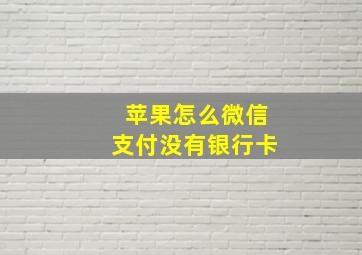 苹果怎么微信
支付没有银行卡